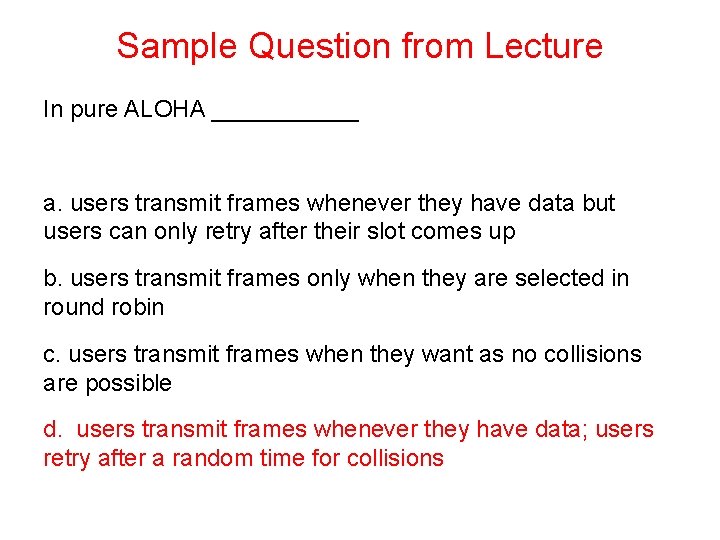 Sample Question from Lecture

In pure ALOHA ___________

a. users transmit frames whenever they have data but users can only retry after their slot comes up

b. users transmit frames only when they are selected in round robin

c. users transmit frames when they want as no collisions are possible

d. users transmit frames whenever they have data; users retry after a random time for collisions